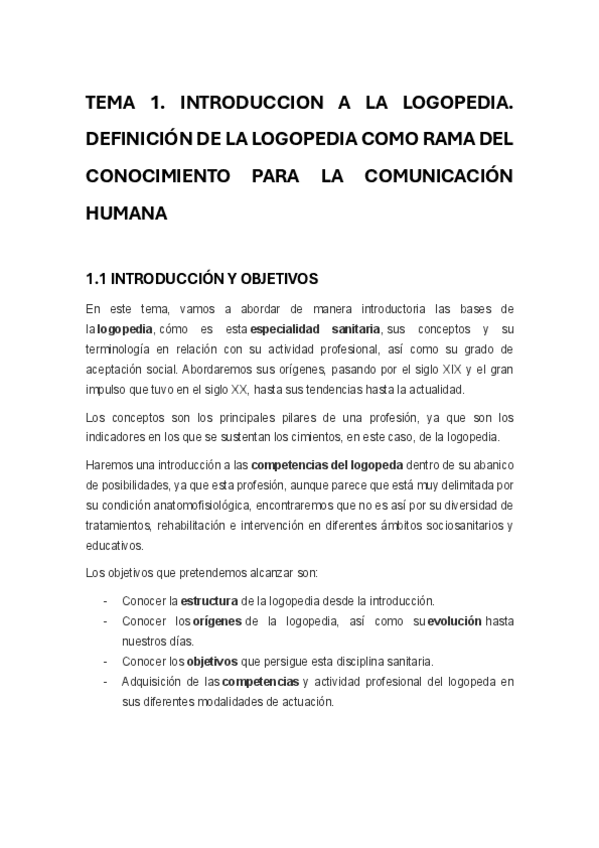 TEMA 1. INTRODUCCION A LA LOGOPEDIA. DEFINICIÓN DE LA LOGOPEDIA COMO RAMA DEL CONOCIMIENTO PARA LA COMUNICACIÓN HUMANA

1.1 INTRODUCCIÓN Y OBJETIVOS

En este tema, vamos a abordar de manera introductoria las bases de la logopedia, cómo es esta especialidad sanitaria, sus conceptos y su terminología en relación con su actividad profesional, así como su grado de aceptación social. Abordaremos sus orígenes, pasando por el siglo XIX y el gran impulso que tuvo en el siglo XX, hasta sus tendencias hasta la actualidad.

Los conceptos son los principales pilares de una profesión, ya que son los indicadores en los que se sustentan los cimientos, en este caso, de la logopedia.

Haremos una introducción a las competencias del logopeda dentro de su abanico de posibilidades, ya que esta profesión, aunque parece que está muy delimitada por su condición anatomofisiológica, encontraremos que no es así por su diversidad de tratamientos, rehabilitación e intervención en diferentes ámbitos sociosanitarios y educativos.

Los objetivos que pretendemos alcanzar son:

- Conocer la estructura de la logopedia desde la introducción.
- Conocer los orígenes de la logopedia, así como su evolución hasta nuestros días.
- Conocer los objetivos que persigue esta disciplina sanitaria.
- Adquisición de las competencias y actividad profesional del logopeda en sus diferentes modalidades de actuación.